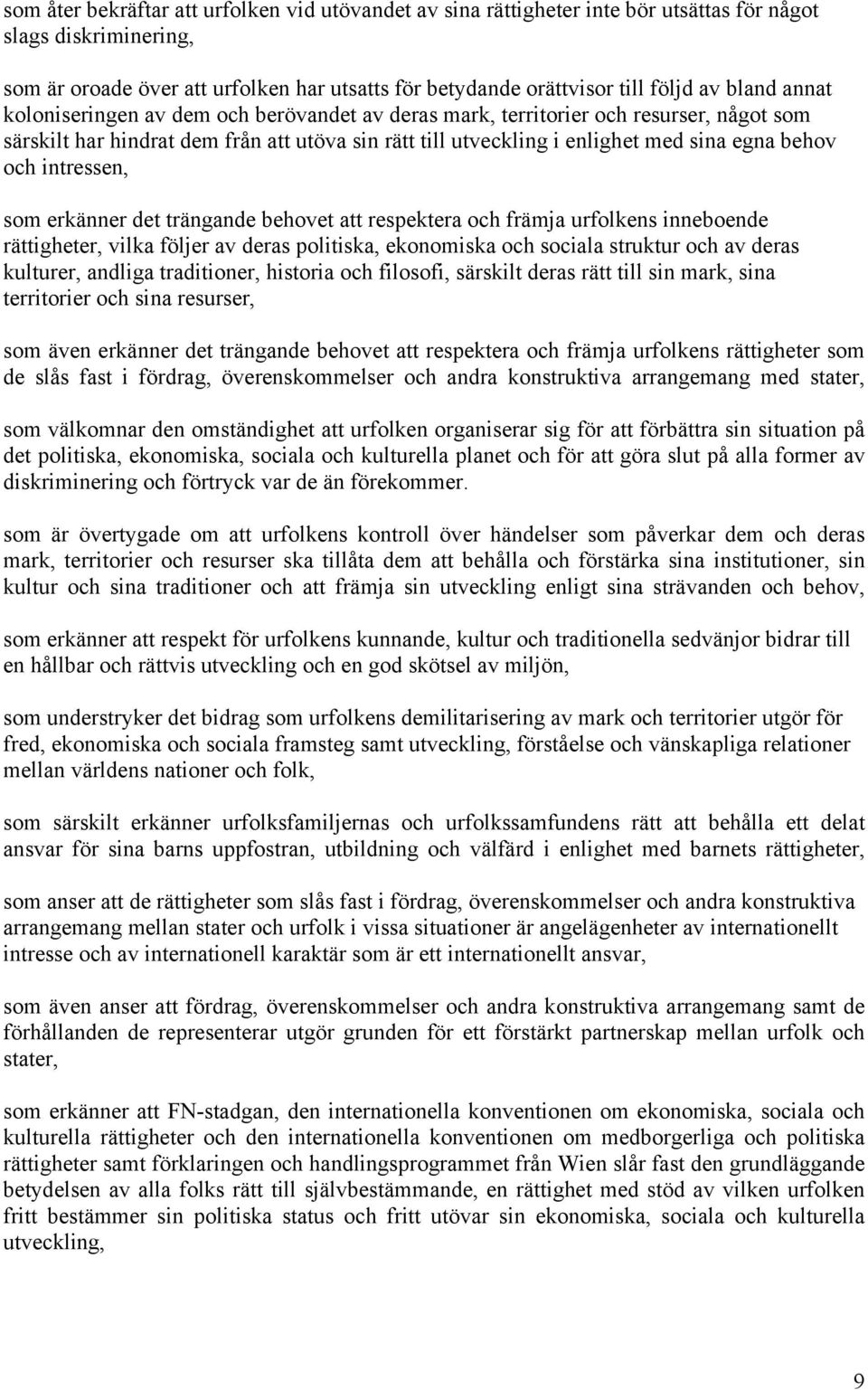 som åter bekräftar att urfolken vid utövandet av sina rättigheter inte bör utsättas för något slags diskriminering,

som är oroade över att urfolken har utsatts för betydande orättvisor till följd av bland annat koloniseringen av dem och berövandet av deras mark, territorier och resurser, något som särskilt har hindrat dem från att utöva sin rätt till utveckling i enlighet med sina egna behov och intressen,

som erkänner det trängande behovet att respektera och främja urfolkens inneboende rättigheter, vilka följer av deras politiska, ekonomiska och sociala struktur och av deras kulturer, andliga traditioner, historia och filosofi, särskilt deras rätt till sin mark, sina territorier och sina resurser,

som även erkänner det trängande behovet att respektera och främja urfolkens rättigheter som de slås fast i fördrag, överenskommelser och andra konstruktiva arrangemang med stater,

som välkomnar den omständighet att urfolken organiserar sig för att förbättra sin situation på det politiska, ekonomiska, sociala och kulturella planet och för att göra slut på alla former av diskriminering och förtryck var de än förekommer.

som är övertygade om att urfolkens kontroll över händelser som påverkar dem och deras mark, territorier och resurser ska tillåta dem att behålla och förstärka sina institutioner, sin kultur och sina traditioner och att främja sin utveckling enligt sina strävanden och behov,

som erkänner att respekt för urfolkens kunnande, kultur och traditionella sedvänjor bidrar till en hållbar och rättvis utveckling och en god skötsel av miljön,

som understryker det bidrag som urfolkens demilitarisering av mark och territorier utgör för fred, ekonomiska och sociala framsteg samt utveckling, förståelse och vänskapliga relationer mellan världens nationer och folk,

som särskilt erkänner urfolksfamiljernas och urfolkssamfundens rätt att behålla ett delat ansvar för sina barns uppfostran, utbildning och välfärd i enlighet med barnets rättigheter,

som anser att de rättigheter som slås fast i fördrag, överenskommelser och andra konstruktiva arrangemang mellan stater och urfolk i vissa situationer är angelägenheter av internationellt intresse och av internationell karaktär som är ett internationellt ansvar,

som även anser att fördrag, överenskommelser och andra konstruktiva arrangemang samt de förhållanden de representerar utgör grunden för ett förstärkt partnerskap mellan urfolk och stater,

som erkänner att FN-stadgan, den internationella konventionen om ekonomiska, sociala och kulturella rättigheter och den internationella konventionen om medborgerliga och politiska rättigheter samt förklaringen och handlingsprogrammet från Wien slår fast den grundläggande betydelsen av alla folks rätt till självbestämmande, en rättighet med stöd av vilken urfolken fritt bestämmer sin politiska status och fritt utövar sin ekonomiska, sociala och kulturella utveckling,

9